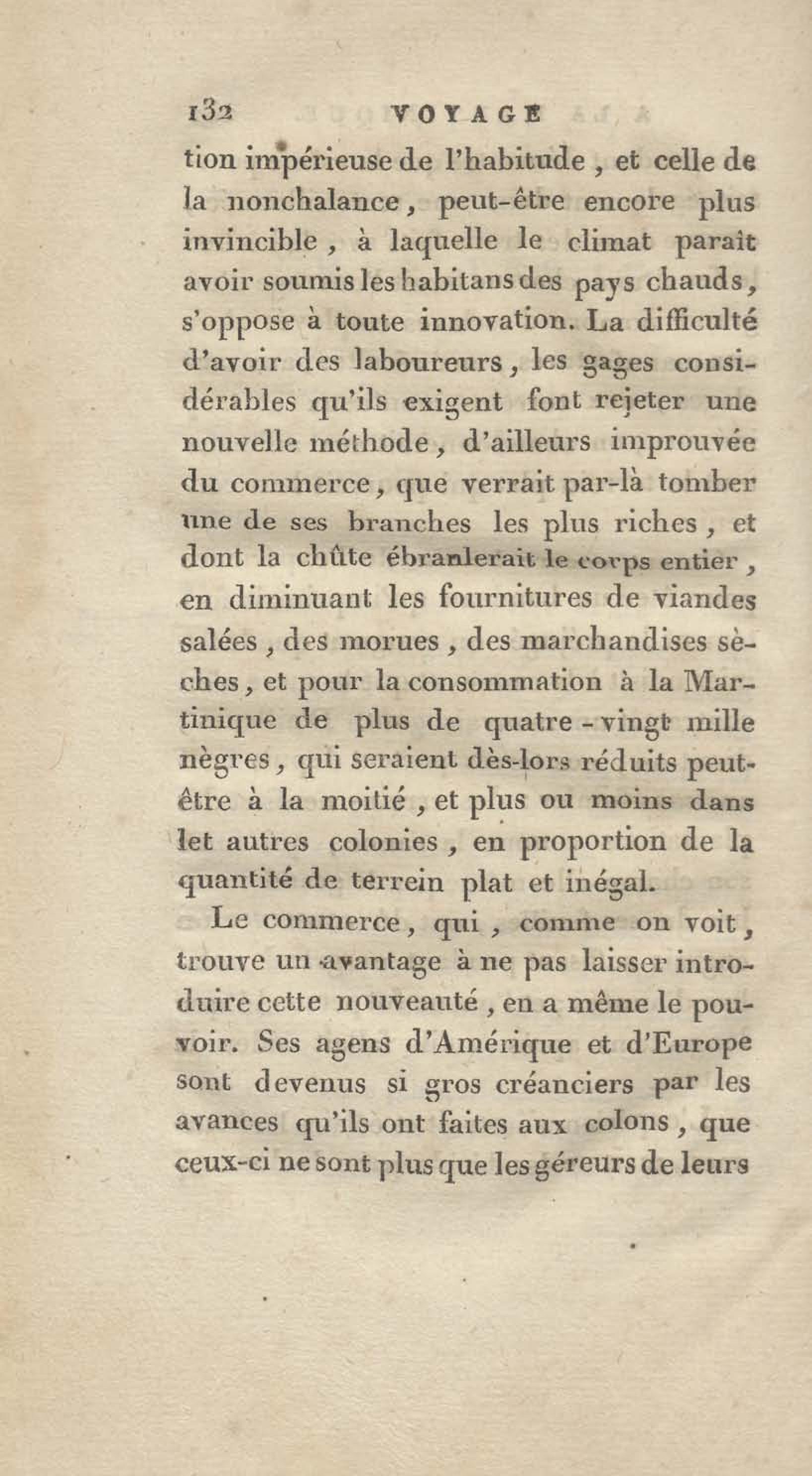 132 VOYAGE

tion impérieuse de l'habitude, et celle de la nonchalance, peut-être encore plus invincible, à laquelle le climat paraît avoir soumis les habitans des pays chauds, s'oppose à toute innovation. La difficulté d'avoir des laboureurs, les gages considérables qu'ils exigent font rejeter une nouvelle méthode, d'ailleurs improuvée du commerce, que verrait par-là tomber une de ses branches les plus riches, et dont la chûte ébranlerait le corps entier, en diminuant les fournitures de viandes salées, des morues, des marchandises sèches, et pour la consommation à la Martinique de plus de quatre-vingt mille nègres, qui seraient dès-lors réduits peut-être à la moitié, et plus ou moins dans let autres colonies, en proportion de la quantité de terrein plat et inégal.

Le commerce, qui, comme on voit, trouve un avantage à ne pas laisser introduire cette nouveauté, en a même le pouvoir. Ses agens d'Amérique et d'Europe sont devenus si gros créanciers par les avances qu'ils ont faites aux colons, que ceux-ci ne sont plus que les géreurs de leurs